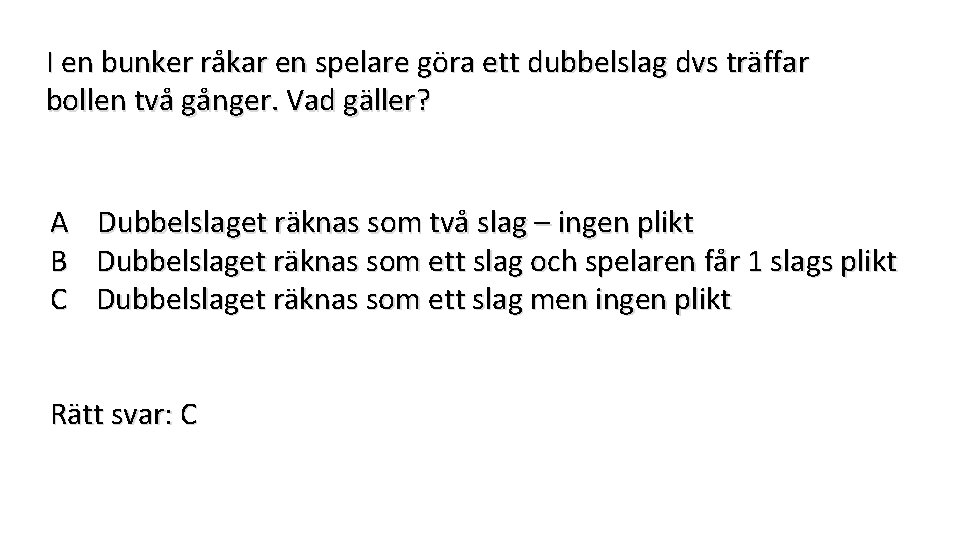 I en bunker råkar en spelare göra ett dubbelslag dvs träffar bollen två gånger. Vad gäller?

A Dubbelslaget räknas som två slag – ingen plikt
B Dubbelslaget räknas som ett slag och spelaren får 1 slags plikt
C Dubbelslaget räknas som ett slag men ingen plikt

Rätt svar: C